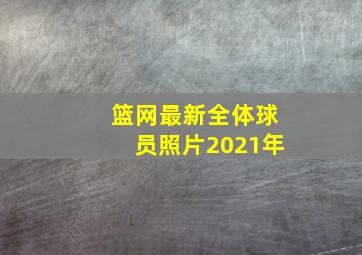 篮网最新全体球员照片2021年